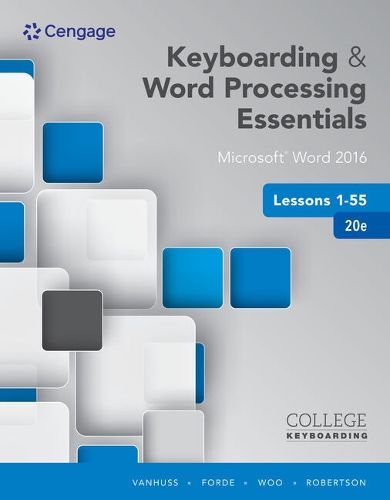 Cengage

Keyboarding & Word Processing Essentials

Microsoft® Word 2016

Lessons 1-55

20e

COLLEGE KEYBOARDING

VANHUSS • FORDE • WOO • ROBERTSON